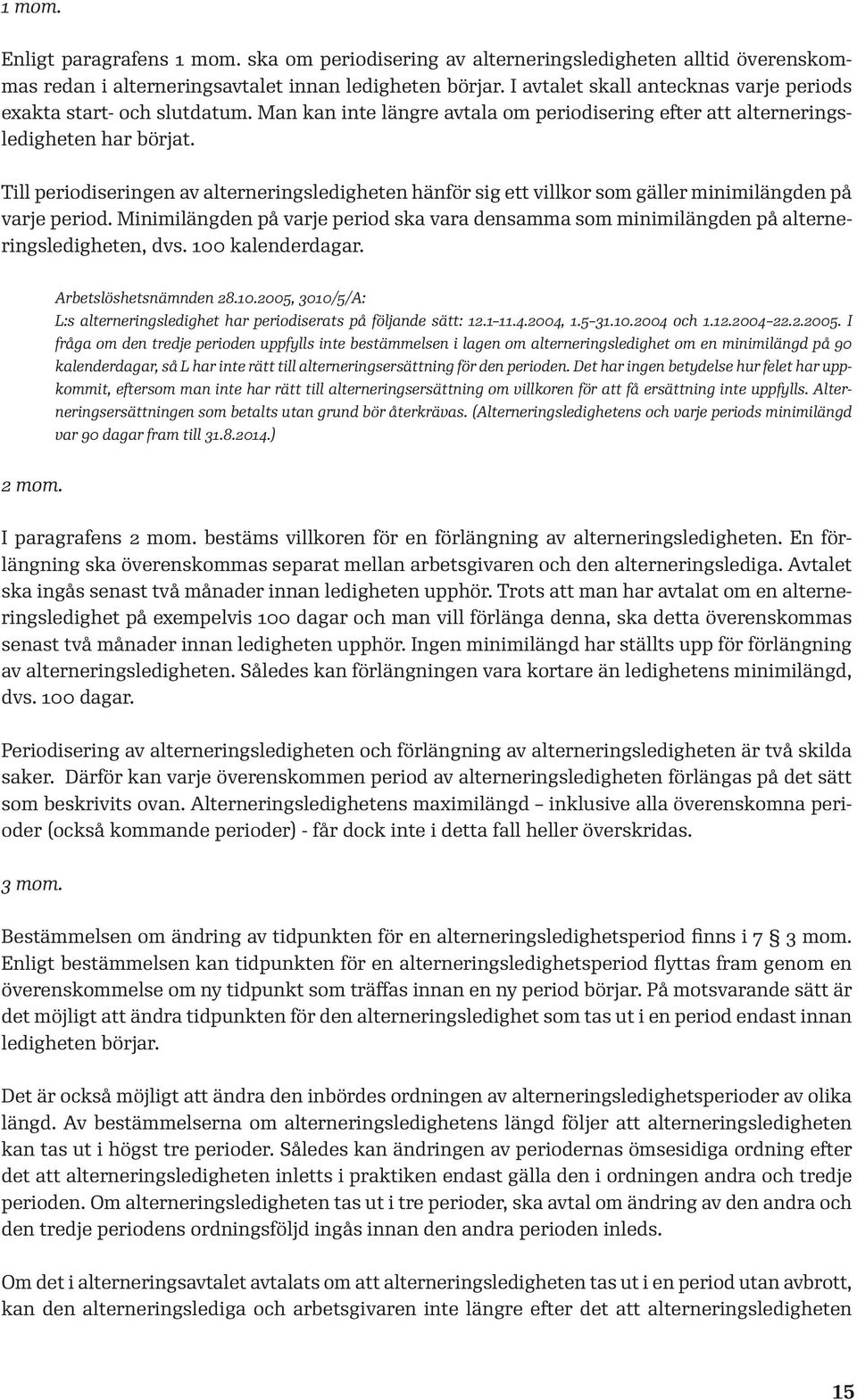 1 mom.

Enligt paragrafens 1 mom. ska om periodisering av alterneringsledigheten alltid överenskommas redan i alterneringsavtalet innan ledigheten börjar. I avtalet skall antecknas varje periods exakta start- och slutdatum. Man kan inte längre avtala om periodisering efter att alterneringsledigheten har börjat.

Till periodiseringen av alterneringsledigheten hänför sig ett villkor som gäller minimilängden på varje period. Minimilängden på varje period ska vara densamma som minimilängden på alterneringsledigheten, dvs. 100 kalenderdagar.

Arbetslöshetsnämnden 28.10.2005, 3010/5/A:
L:s alterneringsledighet har periodiserats på följande sätt: 12.1–11.4.2004, 1.5–31.10.2004 och 1.12.2004–22.2.2005. I fråga om den tredje perioden uppfylls inte bestämmelsen i lagen om alterneringsledighet om en minimilängd på 90 kalenderdagar, så L har inte rätt till alterneringsersättning för den perioden. Det har ingen betydelse hur felet har uppkommit, eftersom man inte har rätt till alterneringsersättning om villkoren för att få ersättning inte uppfylls. Alterneringsersättningen som betalts utan grund bör återkrävas. (Alterneringsledighetens och varje periods minimilängd var 90 dagar fram till 31.8.2014.)

2 mom.

I paragrafens 2 mom. bestäms villkoren för en förlängning av alterneringsledigheten. En förlängning ska överenskommas separat mellan arbetsgivaren och den alterneringslediga. Avtalet ska ingås senast två månader innan ledigheten upphör. Trots att man har avtalat om en alterneringsledighet på exempelvis 100 dagar och man vill förlänga denna, ska detta överenskommas senast två månader innan ledigheten upphör. Ingen minimilängd har ställts upp för förlängning av alterneringsledigheten. Således kan förlängningen vara kortare än ledighetens minimilängd, dvs. 100 dagar.

Periodisering av alterneringsledigheten och förlängning av alterneringsledigheten är två skilda saker. Därför kan varje överenskommen period av alterneringsledigheten förlängas på det sätt som beskrivits ovan. Alterneringsledighetens maximilängd – inklusive alla överenskomna perioder (också kommande perioder) - får dock inte i detta fall heller överskridas.

3 mom.

Bestämmelsen om ändring av tidpunkten för en alterneringsledighetsperiod finns i 7 § 3 mom. Enligt bestämmelsen kan tidpunkten för en alterneringsledighetsperiod flyttas fram genom en överenskommelse om ny tidpunkt som träffas innan en ny period börjar. På motsvarande sätt är det möjligt att ändra tidpunkten för den alterneringsledighet som tas ut i en period endast innan ledigheten börjar.

Det är också möjligt att ändra den inbördes ordningen av alterneringsledighetsperioder av olika längd. Av bestämmelserna om alterneringsledighetens längd följer att alterneringsledigheten kan tas ut i högst tre perioder. Således kan ändringen av periodernas ömsesidiga ordning efter det att alterneringsledigheten inletts i praktiken endast gälla den i ordningen andra och tredje perioden. Om alterneringsledigheten tas ut i tre perioder, ska avtal om ändring av den andra och den tredje periodens ordningsföljd ingås innan den andra perioden inleds.

Om det i alterneringsavtalet avtalats om att alterneringsledigheten tas ut i en period utan avbrott, kan den alterneringslediga och arbetsgivaren inte längre efter det att alterneringsledigheten

15